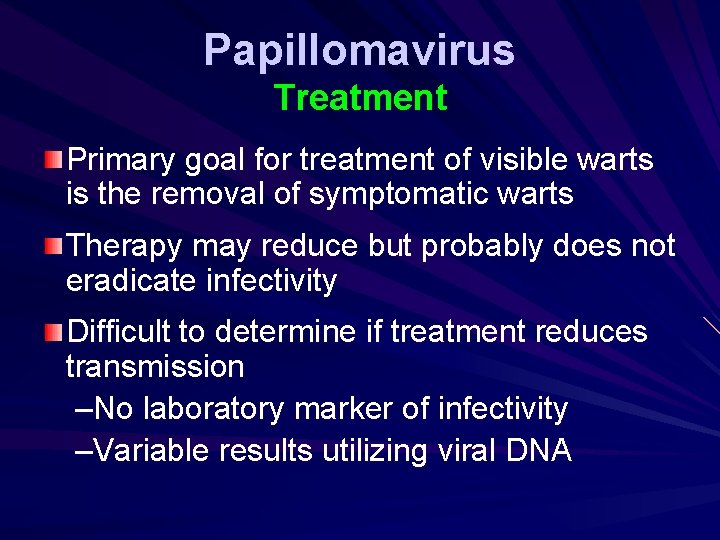 Papillomavirus
Treatment

Primary goal for treatment of visible warts is the removal of symptomatic warts

Therapy may reduce but probably does not eradicate infectivity

Difficult to determine if treatment reduces transmission

–No laboratory marker of infectivity

–Variable results utilizing viral DNA